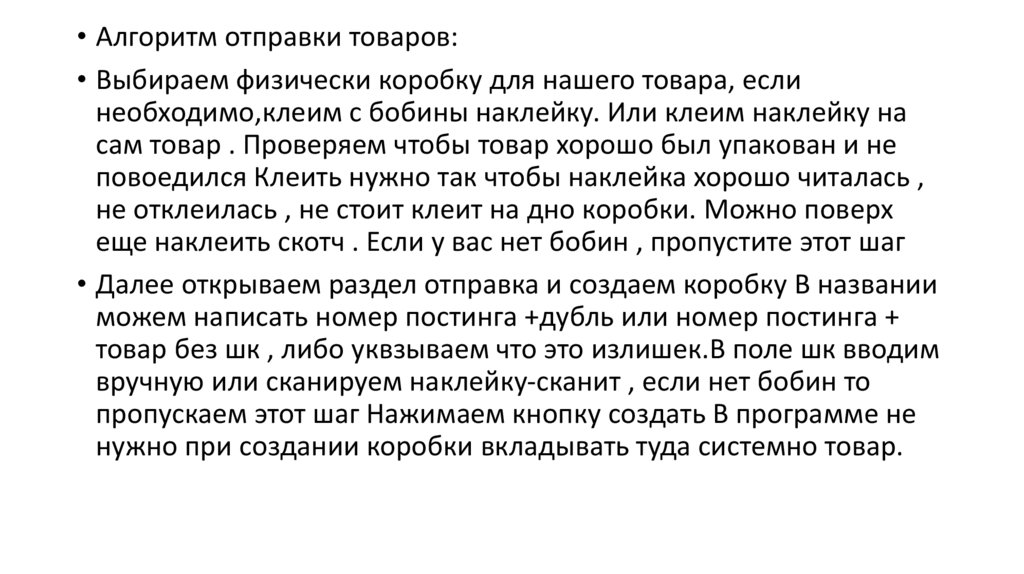 • Алгоритм отправки товаров:

• Выбираем физически коробку для нашего товара, если необходимо,клеим с бобины наклейку. Или клеим наклейку на сам товар . Проверяем чтобы товар хорошо был упакован и не повоедился Клеить нужно так чтобы наклейка хорошо читалась , не отклеилась , не стоит клеит на дно коробки. Можно поверх еще наклеить скотч . Если у вас нет бобин , пропустите этот шаг

• Далее открываем раздел отправка и создаем коробку В названии можем написать номер постинга +дубль или номер постинга + товар без шк , либо уквзываем что это излишек.В поле шк вводим вручную или сканируем наклейку-сканит , если нет бобин то пропускаем этот шаг Нажимаем кнопку создать В программе не нужно при создании коробки вкладывать туда системно товар.